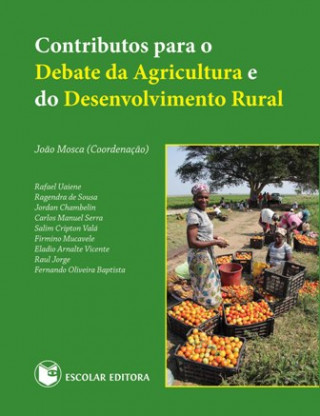 Contributos para o Debate da Agricultura e do Desenvolvimento Rural

João Mosca (Coordenação)

Rafael Uaiene
Ragendra de Sousa
Jordan Chambelin
Carlos Manuel Serra
Salim Cripton Valá
Firmino Mucavele
Eladio Arnalte Vicente
Raul Jorge
Fernando Oliveira Baptista

ESCOLAR EDITORA